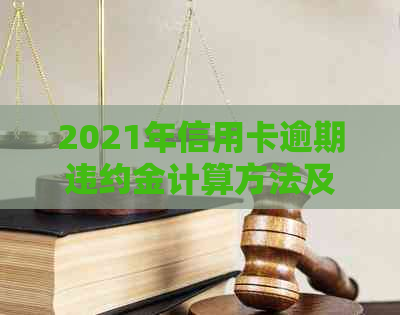 2021年信用卡逾期违约金计算方法及